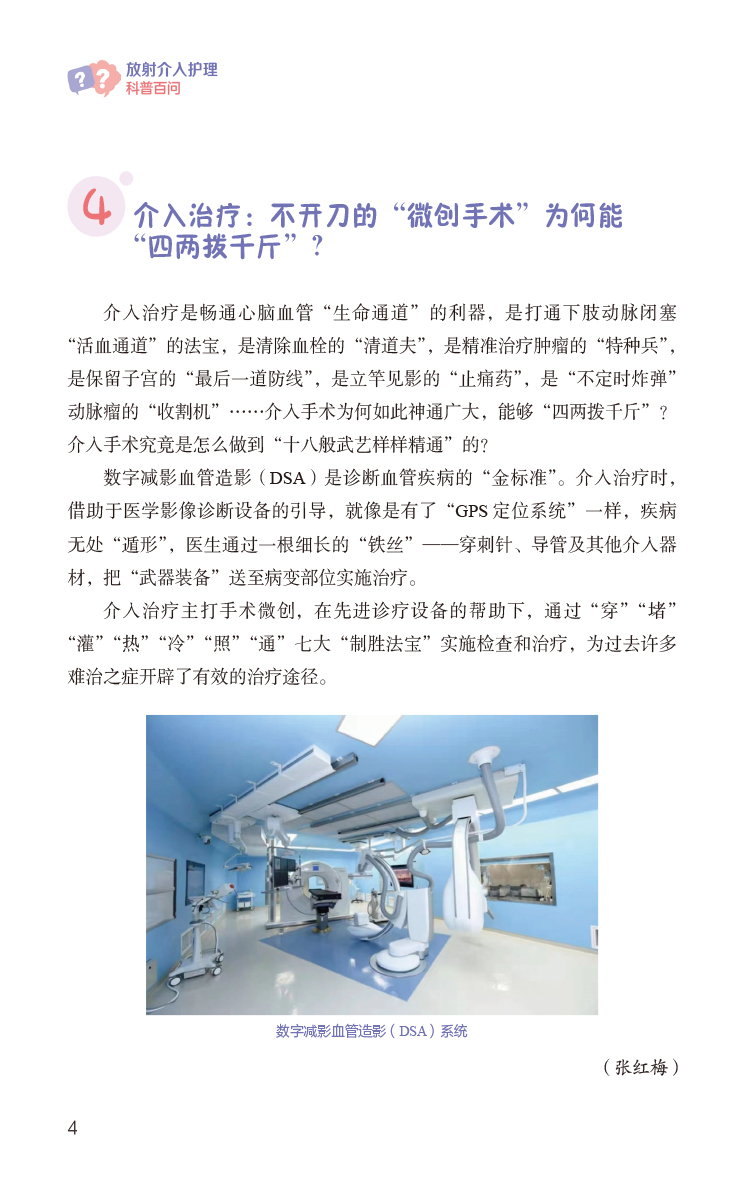 放射介入护理
科普百问

4 介入治疗：不开刀的“微创手术”为何能“四两拨千斤”？

介入治疗是畅通心脑血管“生命通道”的利器，是打通下肢动脉闭塞“活血通道”的法宝，是清除血栓的“清道夫”，是精准治疗肿瘤的“特种兵”，是保留子宫的“最后一道防线”，是立竿见影的“止痛药”，是“不定时炸弹”动脉瘤的“收割机”……介入手术为何如此神通广大，能够“四两拨千斤”？介入手术究竟是怎么做到“十八般武艺样样精通”的？

数字减影血管造影（DSA）是诊断血管疾病的“金标准”。介入治疗时，借助于医学影像诊断设备的引导，就像是有了“GPS定位系统”一样，疾病无处“遁形”，医生通过一根细长的“铁丝”——穿刺针、导管及其他介入器材，把“武器装备”送至病变部位实施治疗。

介入治疗主打手术微创，在先进诊疗设备的帮助下，通过“穿”“堵”“灌”“热”“冷”“照”“通”七大“制胜法宝”实施检查和治疗，为过去许多难治之症开辟了有效的治疗途径。

数字减影血管造影（DSA）系统

（张红梅）

4